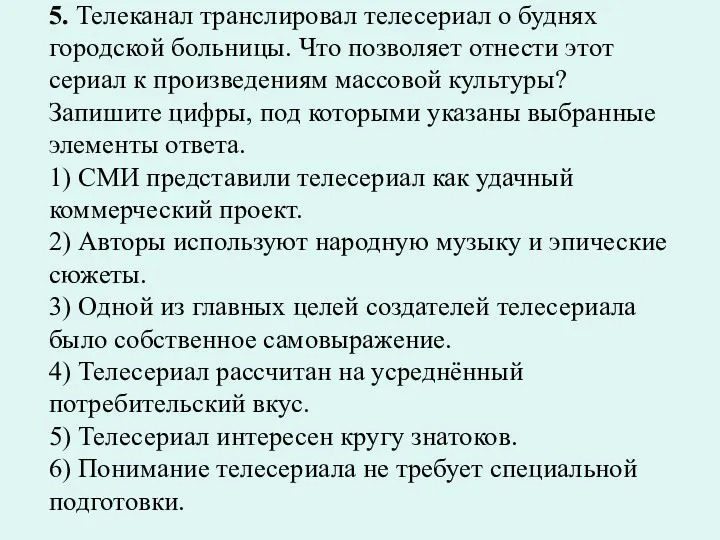 5. Телеканал транслировал телесериал о буднях городской больницы. Что позволяет отнести этот сериал к произведениям массовой культуры? Запишите цифры, под которыми указаны выбранные элементы ответа.
1) СМИ представили телесериал как удачный коммерческий проект.
2) Авторы используют народную музыку и эпические сюжеты.
3) Одной из главных целей создателей телесериала было собственное самовыражение.
4) Телесериал рассчитан на усреднённый потребительский вкус.
5) Телесериал интересен кругу знатоков.
6) Понимание телесериала не требует специальной подготовки.